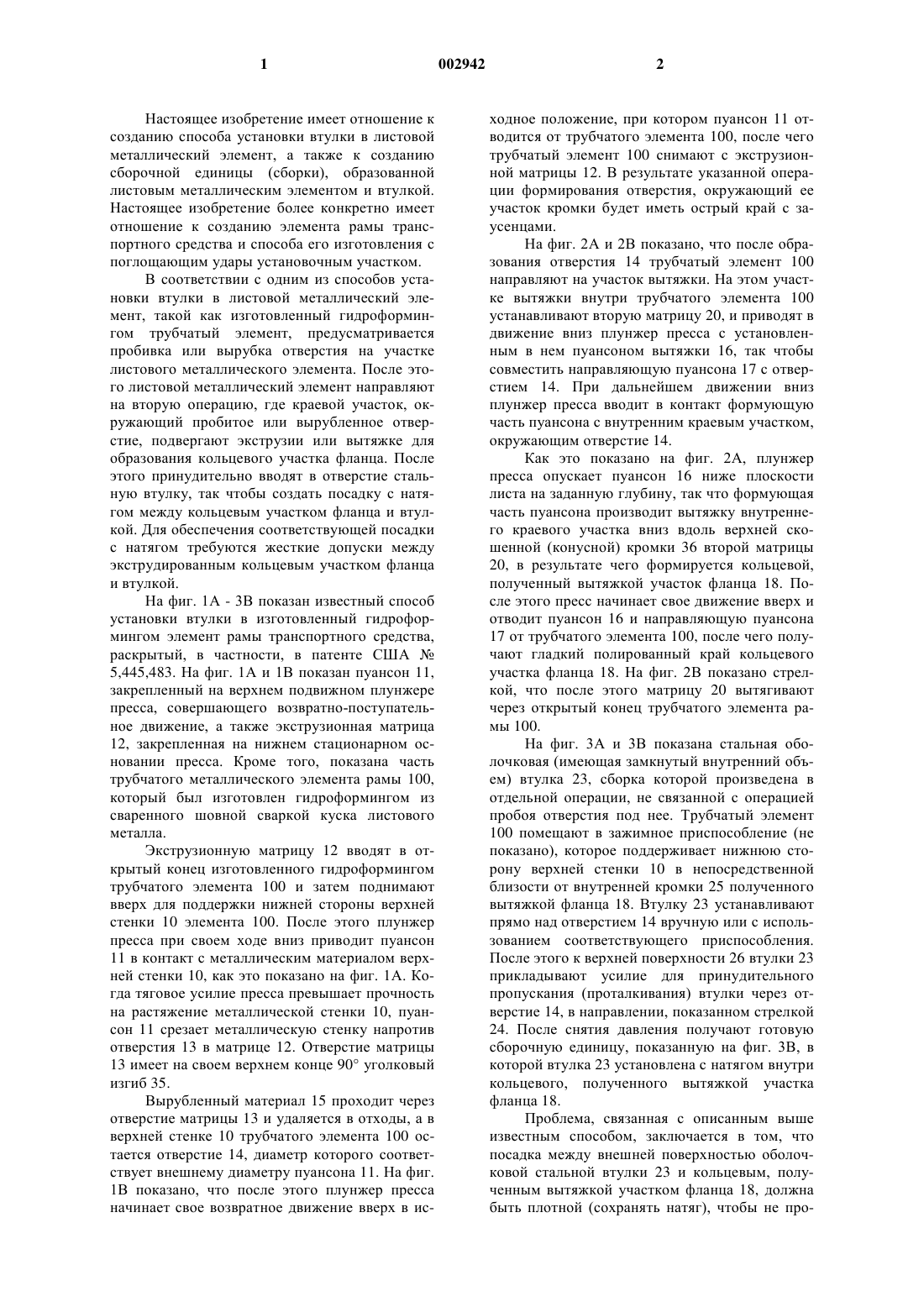 1

002942

2

Настоящее изобретение имеет отношение к созданию способа установки втулки в листовой металлический элемент, а также к созданию сборочной единицы (сборки), образованной листовым металлическим элементом и втулкой. Настоящее изобретение более конкретно имеет отношение к созданию элемента рамы транспортного средства и способа его изготовления с поглощающим удары установочным участком.

В соответствии с одним из способов установки втулки в листовой металлический элемент, такой как изготовленный гидроформингом трубчатый элемент, предусматривается пробивка или вырубка отверстия на участке листового металлического элемента. После этого листовой металлический элемент направляют на вторую операцию, где краевой участок, окружающий пробитое или вырубленное отверстие, подвергают экструзии или вытяжке для образования кольцевого участка фланца. После этого принудительно вводят в отверстие стальную втулку, так чтобы создать посадку с натягом между кольцевым участком фланца и втулкой. Для обеспечения соответствующей посадки с натягом требуются жесткие допуски между экструдированным кольцевым участком фланца и втулкой.

На фиг. 1А - 3В показан известный способ установки втулки в изготовленный гидроформингом элемент рамы транспортного средства, раскрытый, в частности, в патенте США № 5,445,483. На фиг. 1А и 1В показан пуансон 11, закрепленный на верхнем подвижном плунжере пресса, совершающего возвратно-поступательное движение, а также экструзионная матрица 12, закрепленная на нижнем стационарном основании пресса. Кроме того, показана часть трубчатого металлического элемента рамы 100, который был изготовлен гидроформингом из сваренного шовной сваркой куска листового металла.

Экструзионную матрицу 12 вводят в открытый конец изготовленного гидроформингом трубчатого элемента 100 и затем поднимают вверх для поддержки нижней стороны верхней стенки 10 элемента 100. После этого плунжер пресса при своем ходе вниз приводит пуансон 11 в контакт с металлическим материалом верхней стенки 10, как это показано на фиг. 1А. Когда тяговое усилие пресса превышает прочность на растяжение металлической стенки 10, пуансон 11 срезает металлическую стенку напротив отверстия 13 в матрице 12. Отверстие матрицы 13 имеет на своем верхнем конце 90° уголковый изгиб 35.

Вырубленный материал 15 проходит через отверстие матрицы 13 и удаляется в отходы, а в верхней стенке 10 трубчатого элемента 100 остается отверстие 14, диаметр которого соответствует внешнему диаметру пуансона 11. На фиг. 1В показано, что после этого плунжер пресса начинает свое возвратное движение вверх в исходное положение, при котором пуансон 11 отводится от трубчатого элемента 100, после чего трубчатый элемент 100 снимают с экструзионной матрицы 12. В результате указанной операции формирования отверстия, окружающий ее участок кромки будет иметь острый край с заусенцами.

На фиг. 2А и 2В показано, что после образования отверстия 14 трубчатый элемент 100 направляют на участок вытяжки. На этом участке вытяжки внутри трубчатого элемента 100 устанавливают вторую матрицу 20, и приводят в движение вниз плунжер пресса с установленным в нем пуансоном вытяжки 16, так чтобы совместить направляющую пуансона 17 с отверстием 14. При дальнейшем движении вниз плунжер пресса вводит в контакт формующую часть пуансона с внутренним краевым участком, окружающим отверстие 14.

Как это показано на фиг. 2А, плунжер пресса опускает пуансон 16 ниже плоскости листа на заданную глубину, так что формующая часть пуансона производит вытяжку внутреннего краевого участка вниз вдоль верхней скошенной (конусной) кромки 36 второй матрицы 20, в результате чего формируется кольцевой, полученный вытяжкой участок фланца 18. После этого пресс начинает свое движение вверх и отводит пуансон 16 и направляющую пуансона 17 от трубчатого элемента 100, после чего получают гладкий полированный край кольцевого участка фланца 18. На фиг. 2В показано стрелкой, что после этого матрицу 20 вытягивают через открытый конец трубчатого элемента рамы 100.

На фиг. 3А и 3В показана стальная оболочковая (имеющая замкнутый внутренний объем) втулка 23, сборка которой произведена в отдельной операции, не связанной с операцией пробоя отверстия под нее. Трубчатый элемент 100 помещают в зажимное приспособление (не показано), которое поддерживает нижнюю сторону верхней стенки 10 в непосредственной близости от внутренней кромки 25 полученного вытяжкой фланца 18. Втулку 23 устанавливают прямо над отверстием 14 вручную или с использованием соответствующего приспособления. После этого к верхней поверхности 26 втулки 23 прикладывают усилие для принудительного пропускания (проталкивания) втулки через отверстие 14, в направлении, показанном стрелкой 24. После снятия давления получают готовую сборочную единицу, показанную на фиг. 3В, в которой втулка 23 установлена с натягом внутри кольцевого, полученного вытяжкой участка фланца 18.

Проблема, связанная с описанным выше известным способом, заключается в том, что посадка между внешней поверхностью оболочковой стальной втулки 23 и кольцевым, полученным вытяжкой участком фланца 18, должна быть плотной (сохранять натяг), чтобы не про-